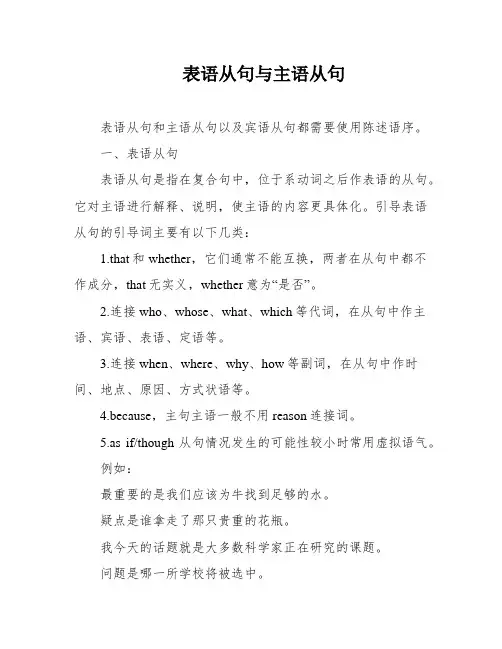 表语从句与主语从句

表语从句和主语从句以及宾语从句都需要使用陈述语序。

一、表语从句

表语从句是指在复合句中，位于系动词之后作表语的从句。它对主语进行解释、说明，使主语的内容更具体化。引导表语从句的引导词主要有以下几类：

1.that 和 whether，它们通常不能互换，两者在从句中都不作成分，that 无实义，whether 意为“是否”。

2.连接 who、whose、what、which 等代词，在从句中作主语、宾语、表语、定语等。

3.连接 when、where、why、how 等副词，在从句中作时间、地点、原因、方式状语等。

4.because，主句主语一般不用 reason 连接词。

5.as if/though 从句情况发生的可能性较小时常用虚拟语气。

例如：

最重要的是我们应该为牛找到足够的水。

疑点是谁拿走了那只贵重的花瓶。

我今天的话题就是大多数科学家正在研究的课题。

问题是哪一所学校将被选中。